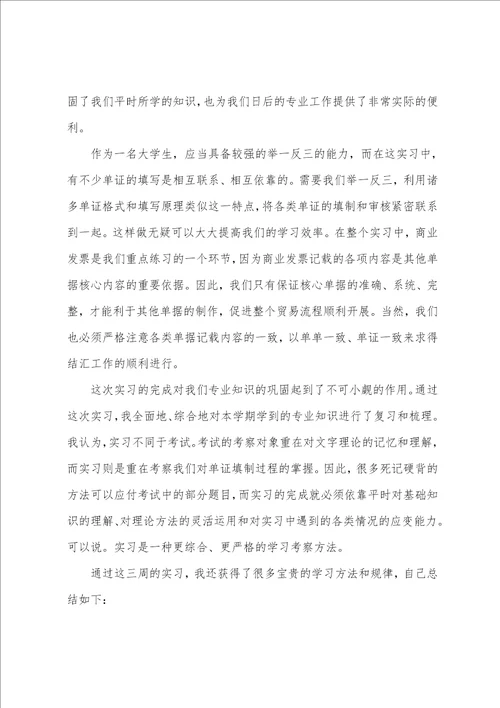 固了我们平时所学的知识，也为我们日后的专业工作提供了非常实际的便利。

作为一名大学生，应当具备较强的举一反三的能力，而在这实习中，有不少单证的填写是相互联系、相互依靠的。需要我们举一反三，利用诸多单证格式和填写原理类似这一特点，将各类单证的填制和审核紧密联系到一起。这样做无疑可以大大提高我们的学习效率。在整个实习中，商业发票是我们重点练习的一个环节，因为商业发票记载的各项内容是其他单据核心内容的重要依据。因此，我们只有保证核心单据的准确、系统、完整，才能利于其他单据的制作，促进整个贸易流程顺利开展。当然，我们也必须严格注意各类单据记载内容的一致，以单单一致、单证一致来求得结汇工作的顺利进行。

这次实习的完成对我们专业知识的巩固起到了不可小觑的作用。通过这次实习，我全面地、综合地对本学期学到的专业知识进行了复习和梳理。我认为，实习不同于考试。考试的考察对象重在对文字理论的记忆和理解，而实习则是重在考察我们对单证填制过程的掌握。因此，很多死记硬背的方法可以应付考试中的部分题目，而实习的完成就必须依靠平时对基础知识的理解、对理论方法的灵活运用和对实习中遇到的各类情况的应变能力。可以说。实习是一种更综合、更严格的学习考察方法。

通过这三周的实习，我还获得了很多宝贵的学习方法和规律，自己总结如下：